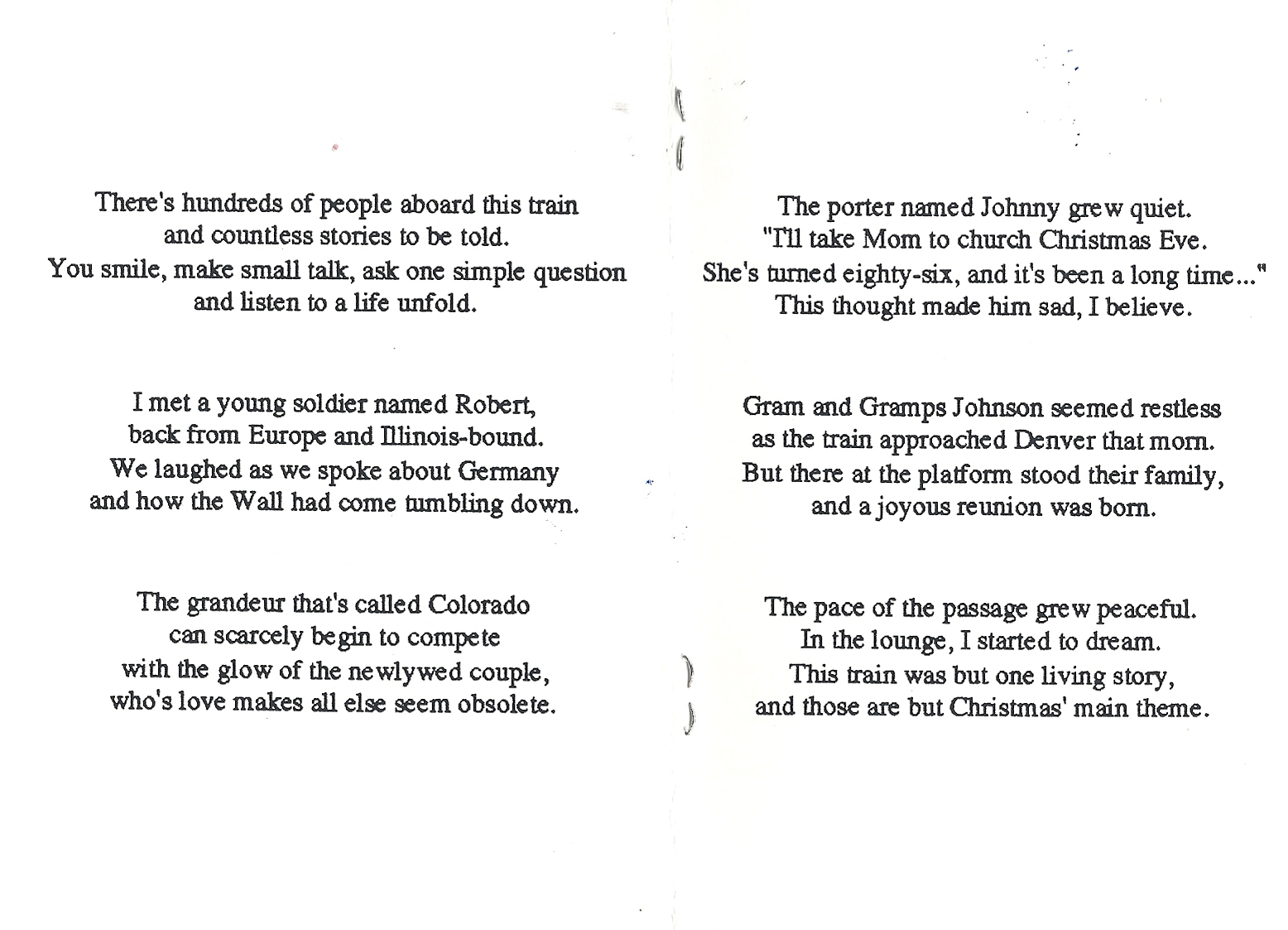 There's hundreds of people aboard this train
and countless stories to be told.
You smile, make small talk, ask one simple question
and listen to a life unfold.

I met a young soldier named Robert,
back from Europe and Illinois-bound.
We laughed as we spoke about Germany
and how the Wall had come tumbling down.

The grandeur that's called Colorado
can scarcely begin to compete
with the glow of the newlywed couple,
who's love makes all else seem obsolete.

The porter named Johnny grew quiet.
"I'll take Mom to church Christmas Eve.
She's turned eighty-six, and it's been a long time..."
This thought made him sad, I believe.

Gram and Gramps Johnson seemed restless
as the train approached Denver that morn.
But there at the platform stood their family,
and a joyous reunion was born.

The pace of the passage grew peaceful.
In the lounge, I started to dream.
This train was but one living story,
and those are but Christmas' main theme.